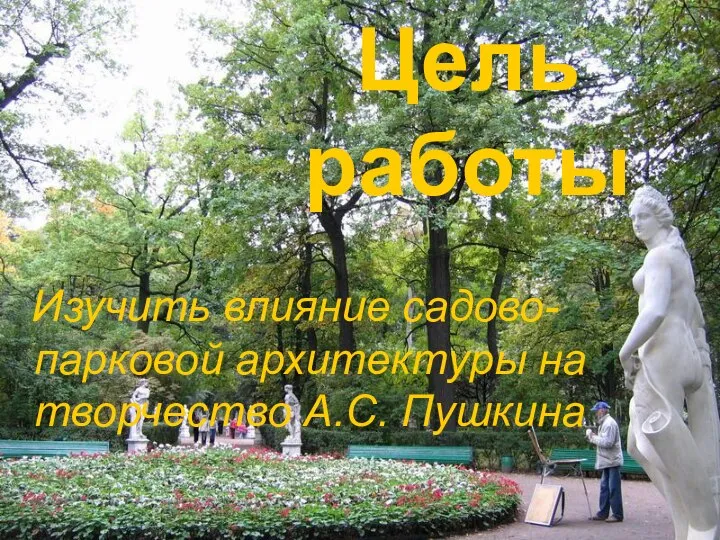 Цель работы

Изучить влияние садово-парковой архитектуры на творчество А.С. Пушкина